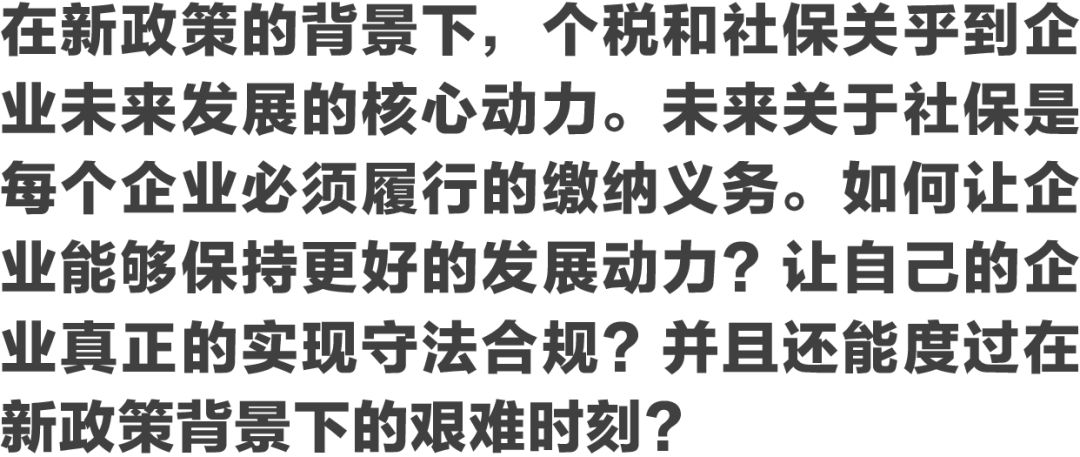 在新政策的背景下，个税和社保关乎到企业未来发展的核心动力。未来关于社保是每个企业必须履行的缴纳义务。如何让企业能够保持更好的发展动力？让自己的企业真正的实现守法合规？并且还能度过在新政策背景下的艰难时刻？